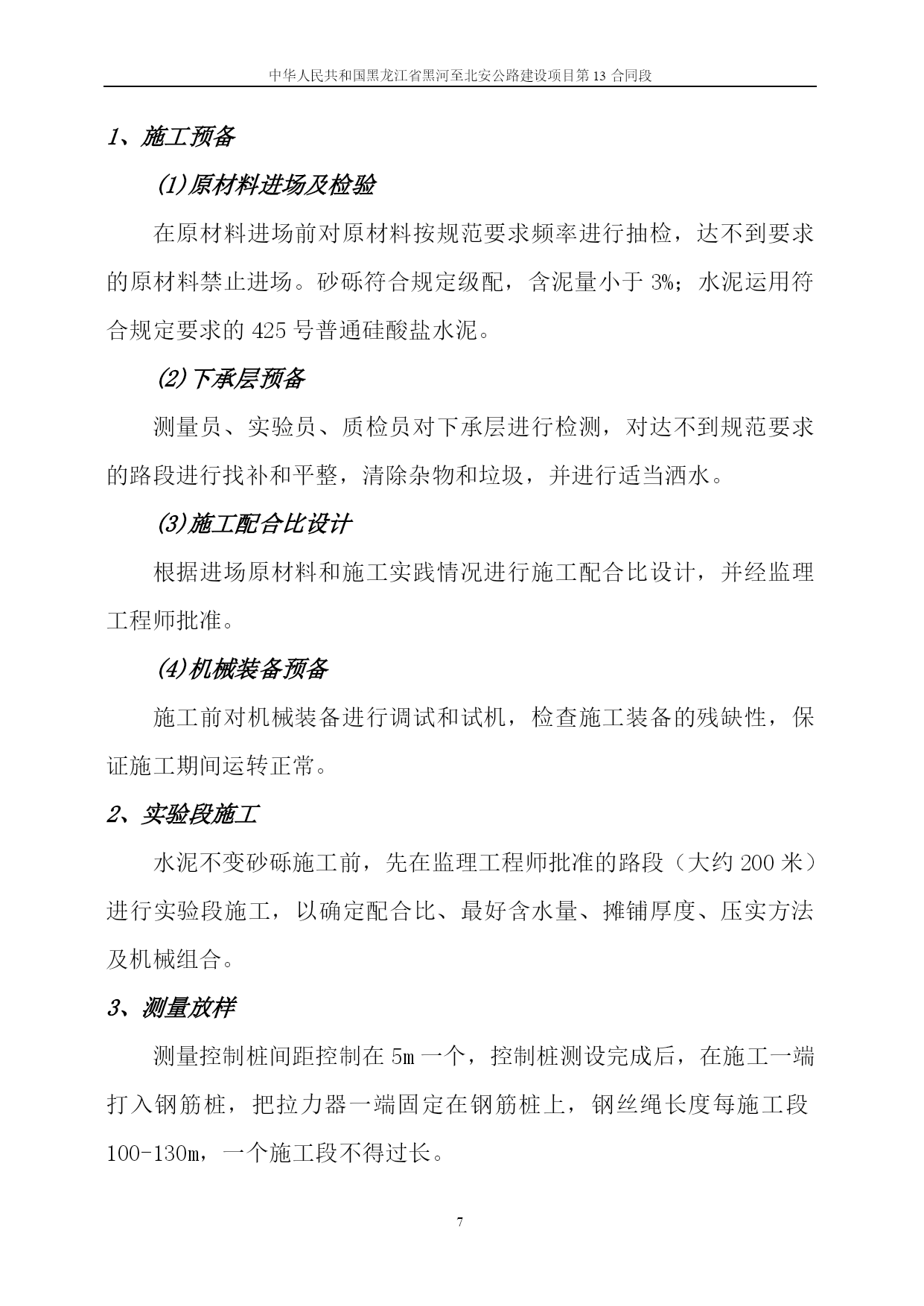 中华人民共和国黑龙江省黑河至北安公路建设项目第 13 合同段

1、施工预备

(1)原材料进场及检验

在原材料进场前对原材料按规范要求频率进行抽检，达不到要求的原材料禁止进场。砂砾符合规定级配，含泥量小于 3%；水泥运用符合规定要求的 425 号普通硅酸盐水泥。

(2)下承层预备

测量员、实验员、质检员对下承层进行检测，对达不到规范要求的路段进行找补和平整，清除杂物和垃圾，并进行适当洒水。

(3)施工配合比设计

根据进场原材料和施工实践情况进行施工配合比设计，并经监理工程师批准。

(4)机械装备预备

施工前对机械装备进行调试和试机，检查施工装备的残缺性，保证施工期间运转正常。

2、实验段施工

水泥不变砂砾施工前，先在监理工程师批准的路段（大约 200 米）进行实验段施工，以确定配合比、最好含水量、摊铺厚度、压实方法及机械组合。

3、测量放样

测量控制桩间距控制在 5m 一个，控制桩测设完成后，在施工一端打入钢筋桩，把拉力器一端固定在钢筋桩上，钢丝绳长度每施工段 100-130m，一个施工段不得过长。

7